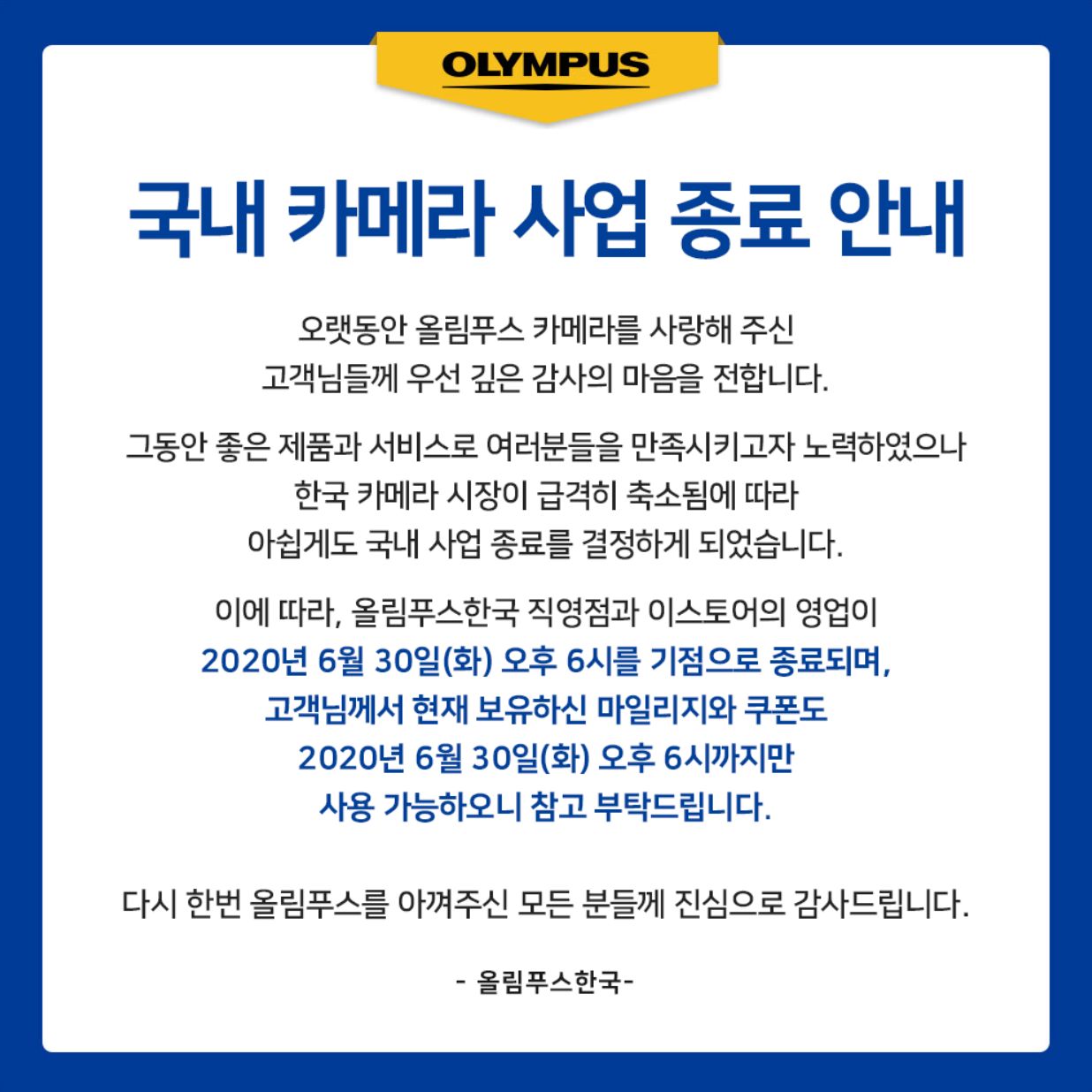 OLYMPUS

국내 카메라 사업 종료 안내

오랫동안 올림푸스 카메라를 사랑해 주신 고객님들께 우선 깊은 감사의 마음을 전합니다.

그동안 좋은 제품과 서비스로 여러분들을 만족시키고자 노력하였으나 한국 카메라 시장이 급격히 축소됨에 따라 아쉽게도 국내 사업 종료를 결정하게 되었습니다.

이에 따라, 올림푸스한국 직영점과 이스토어의 영업이 2020년 6월 30일(화) 오후 6시를 기점으로 종료되며, 고객님께서 현재 보유하신 마일리지와 쿠폰도 2020년 6월 30일(화) 오후 6시까지만 사용 가능하오니 참고 부탁드립니다.

다시 한번 올림푸스를 아껴주신 모든 분들께 진심으로 감사드립니다.

- 올림푸스한국-